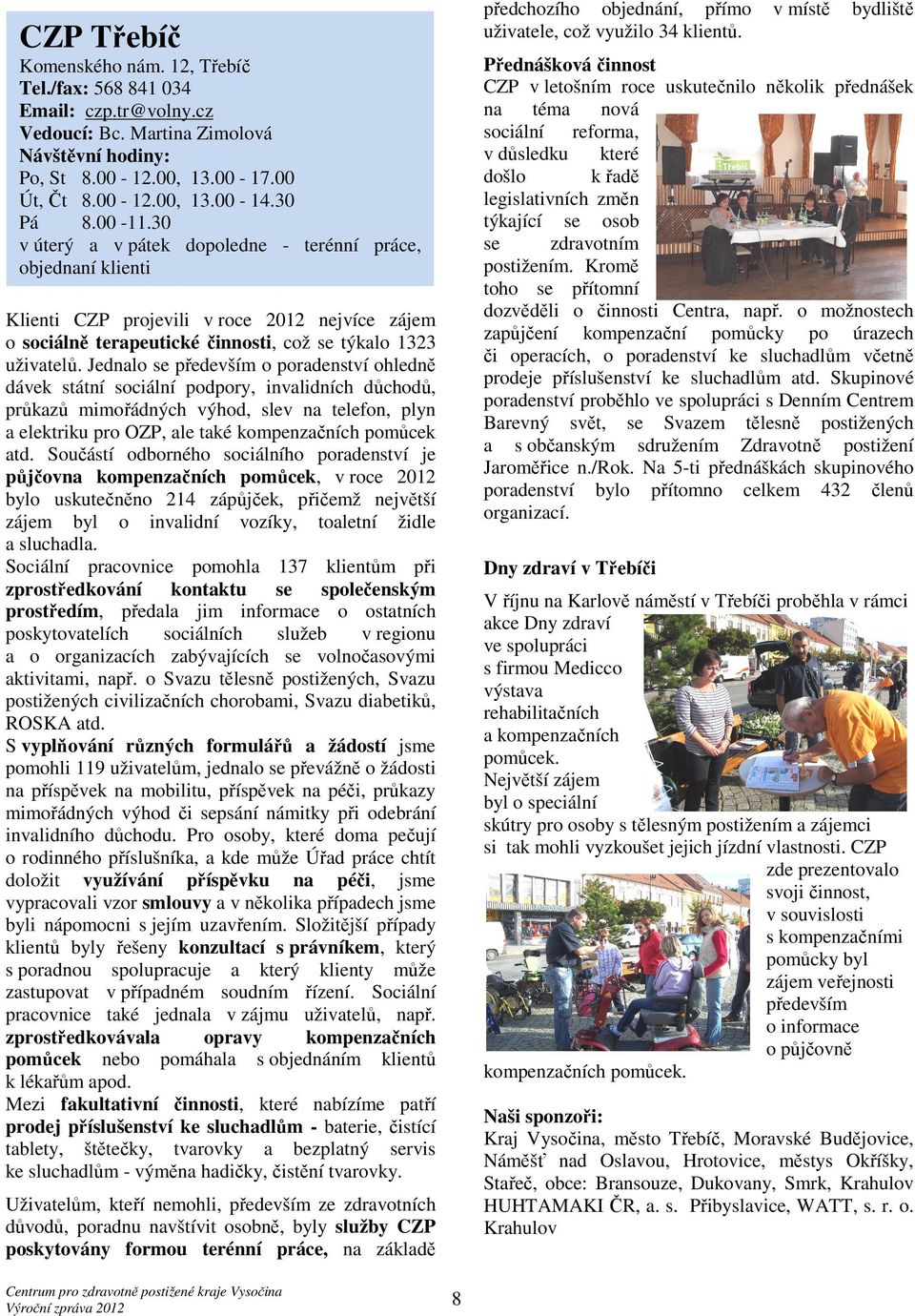 CZP Třebíč
Komenského nám. 12, Třebíč
Tel./fax: 568 841 034
Email: czp.tr@volny.cz
Vedoucí: Bc. Martina Zimolová
Návštěvní hodiny:
Po, St 8.00 - 12.00, 13.00 - 17.00
Út, Čt 8.00 - 12.00, 13.00 - 14.30
Pá 8.00 -11.30
v úterý a v pátek dopoledne - terénní práce, objednaní klienti

Klienti CZP projevili v roce 2012 nejvíce zájem o sociálně terapeutické činnosti, což se týkalo 1323 uživatelů. Jednalo se především o poradenství ohledně dávek státní sociální podpory, invalidních důchodů, průkazů mimořádných výhod, slev na telefon, plyn a elektriku pro OZP, ale také kompenzačních pomůcek atd. Součástí odborného sociálního poradenství je půjčovna kompenzačních pomůcek, v roce 2012 bylo uskutečněno 214 zápůjček, přičemž největší zájem byl o invalidní vozíky, toaletní židle a sluchadla.
Sociální pracovnice pomohla 137 klientům při zprostředkování kontaktu se společenským prostředím, předala jim informace o ostatních poskytovatelích sociálních služeb v regionu a o organizacích zabývajících se volnočasovými aktivitami, např. o Svazu tělesně postižených, Svazu postižených civilizačních chorobami, Svazu diabetiků, ROSKA atd.
S vyplňování různých formulářů a žádostí jsme pomohli 119 uživatelům, jednalo se převážně o žádosti na příspěvek na mobilitu, příspěvek na péči, průkazy mimořádných výhod či sepsání námitky při odebrání invalidního důchodu. Pro osoby, které doma pečují o rodinného příslušníka, a kde může Úřad práce chtít doložit využívání příspěvku na péči, jsme vypracovali vzor smlouvy a v několika případech jsme byli nápomocni s jejím uzavřením. Složitější případy klientů byly řešeny konzultací s právníkem, který s poradnou spolupracuje a který klienty může zastupovat v případném soudním řízení. Sociální pracovnice také jednala v zájmu uživatelů, např. zprostředkovávala opravy kompenzačních pomůcek nebo pomáhala s objednáním klientů k lékařům apod.
Mezi fakultativní činnosti, které nabízíme patří prodej příslušenství ke sluchadlům - baterie, čistící tablety, štětečky, tvarovky a bezplatný servis ke sluchadlům - výměna hadičky, čistění tvarovky.

Uživatelům, kteří nemohli, především ze zdravotních důvodů, poradnu navštívit osobně, byly služby CZP poskytovány formou terénní práce, na základě předchozího objednání, přímo v místě bydliště uživatele, což využilo 34 klientů.

Přednášková činnost
CZP v letošním roce uskutečnilo několik přednášek na téma nová sociální reforma, v důsledku které došlo k řadě legislativních změn týkající se osob se zdravotním postižením. Kromě toho se přítomní dozvěděli o činnosti Centra, např. o možnostech zapůjčení kompenzační pomůcky po úrazech či operacích, o poradenství ke sluchadlům včetně prodeje příslušenství ke sluchadlům atd. Skupinové poradenství proběhlo ve spolupráci s Denním Centrem Barevný svět, se Svazem tělesně postižených a s občanským sdružením Zdravotně postižení Jaroměřice n./Rok. Na 5-ti přednáškách skupinového poradenství bylo přítomno celkem 432 členů organizací.

Dny zdraví v Třebíči
V říjnu na Karlově náměstí v Třebíči proběhla v rámci akce Dny zdraví ve spolupráci s firmou Medicco výstava rehabilitačních a kompenzačních pomůcek. Největší zájem byl o speciální skútry pro osoby s tělesným postižením a zájemci si tak mohli vyzkoušet jejich jízdní vlastnosti. CZP zde prezentovalo svoji činnost, v souvislosti s kompenzačními pomůcky byl zájem veřejnosti především o informace o půjčovně kompenzačních pomůcek.

Naši sponzoři:
Kraj Vysočina, město Třebíč, Moravské Budějovice, Náměšť nad Oslavou, Hrotovice, městys Okříšky, Stařeč, obce: Bransouze, Dukovany, Smrk, Krahulov HUHTAMAKI ČR, a. s. Přibyslavice, WATT, s. r. o. Krahulov

Centrum pro zdravotně postižené kraje Vysočina
Výroční zpráva 2012
8